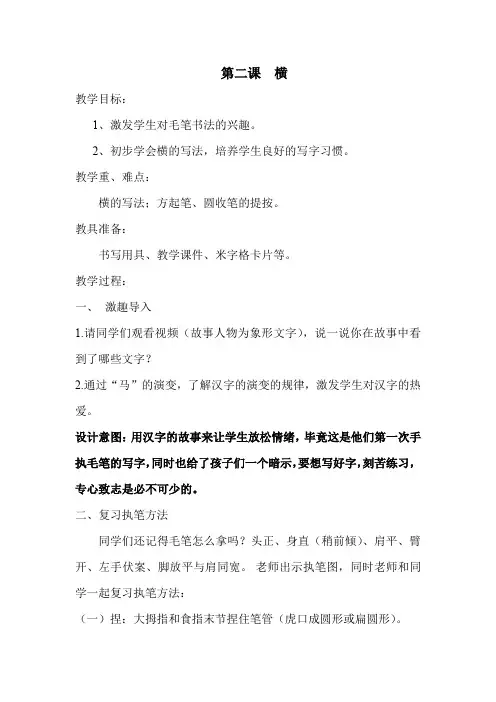 第二课　横

教学目标：

1、激发学生对毛笔书法的兴趣。

2、初步学会横的写法，培养学生良好的写字习惯。

教学重、难点：

横的写法：方起笔、圆收笔的提按。

教具准备：

书写用具、教学课件、米字格卡片等。

教学过程：

一、 激趣导入

1.请同学们观看视频（故事人物为象形文字），说一说你在故事中看到了哪些文字？

2.通过“马”的演变，了解汉字的演变的规律，激发学生对汉字的热爱。

设计意图：用汉字的故事来让学生放松情绪，毕竟这是他们第一次手执毛笔的写字，同时也给了孩子们一个暗示，要想写好字，刻苦练习，专心致志是必不可少的。

二、复习执笔方法

同学们还记得毛笔怎么拿吗？头正、身直（稍前倾）、肩平、臂开、左手伏案、脚放平与肩同宽。 老师出示执笔图，同时老师和同学一起复习执笔方法：

（一）捏：大拇指和食指末节捏住笔管（虎口成圆形或扁圆形）。